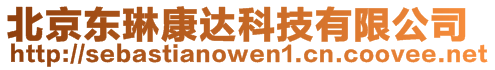 北京东琳康达科技有限公司
http://sebastianowen1.cn.coovee.net